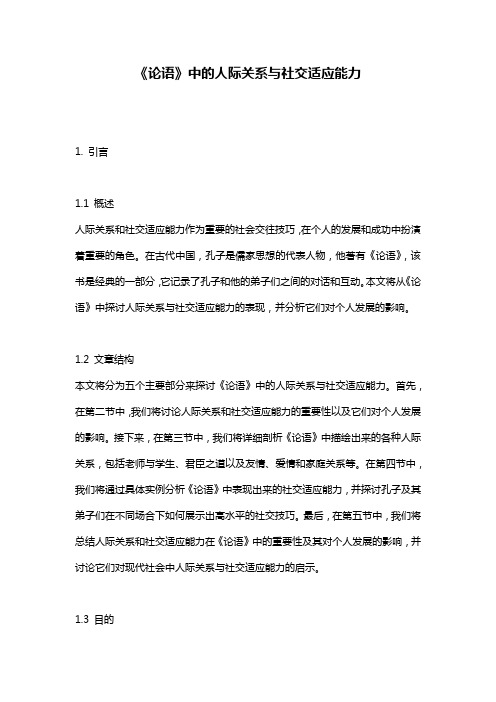 《论语》中的人际关系与社交适应能力

1. 引言

1.1 概述

人际关系和社交适应能力作为重要的社会交往技巧，在个人的发展和成功中扮演着重要的角色。在古代中国，孔子是儒家思想的代表人物，他著有《论语》，该书是经典的一部分，它记录了孔子和他的弟子们之间的对话和互动。本文将从《论语》中探讨人际关系与社交适应能力的表现，并分析它们对个人发展的影响。

1.2 文章结构

本文将分为五个主要部分来探讨《论语》中的人际关系与社交适应能力。首先，在第二节中，我们将讨论人际关系和社交适应能力的重要性以及它们对个人发展的影响。接下来，在第三节中，我们将详细剖析《论语》中描绘出来的各种人际关系，包括老师与学生、君臣之道以及友情、爱情和家庭关系等。在第四节中，我们将通过具体实例分析《论语》中表现出来的社交适应能力，并探讨孔子及其弟子们在不同场合下如何展示出高水平的社交技巧。最后，在第五节中，我们将总结人际关系和社交适应能力在《论语》中的重要性及其对个人发展的影响，并讨论它们对现代社会中人际关系与社交适应能力的启示。

1.3 目的